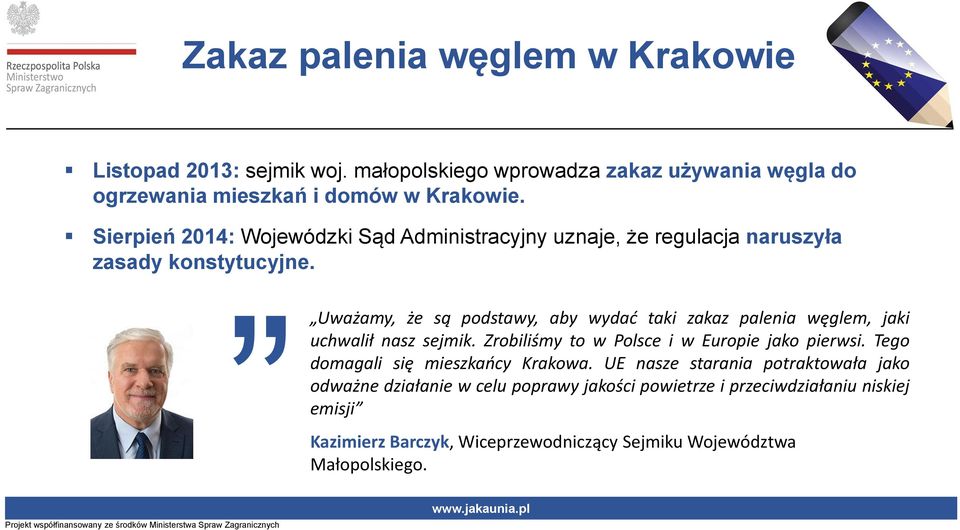 Rzeczpospolita Polska
Ministerstwo
Spraw Zagranicznych

Zakaz palenia węglem w Krakowie

▪ Listopad 2013: sejmik woj. małopolskiego wprowadza zakaz używania węgla do ogrzewania mieszkań i domów w Krakowie.

▪ Sierpień 2014: Wojewódzki Sąd Administracyjny uznaje, że regulacja naruszyła zasady konstytucyjne.

„Uważamy, że są podstawy, aby wydać taki zakaz palenia węglem, jaki uchwalił nasz sejmik. Zrobiliśmy to w Polsce i w Europie jako pierwsi. Tego domagali się mieszkańcy Krakowa. UE nasze starania potraktowała jako odważne działanie w celu poprawy jakości powietrze i przeciwdziałaniu niskiej emisji"

Kazimierz Barczyk, Wiceprzewodniczący Sejmiku Województwa Małopolskiego.

www.jakaunia.pl

Projekt współfinansowany ze środków Ministerstwa Spraw Zagranicznych